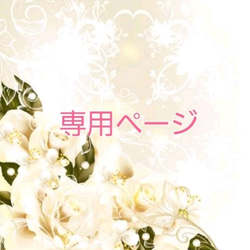 専用ページ